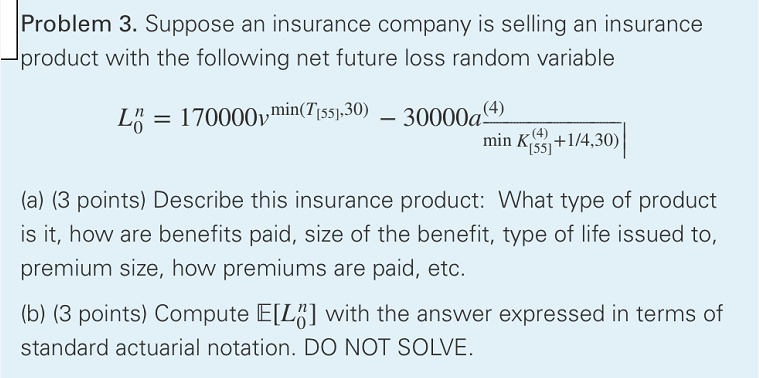 **Problem 3.** Suppose an insurance company is selling an insurance product with the following net future loss random variable

$L_0^n = 170000v^{\min(T_{[55]},30)} - 30000a^{(4)}_{\overline{\min K^{(4)}_{[55]}+1/4,30)}|}$

(a) (3 points) Describe this insurance product: What type of product is it, how are benefits paid, size of the benefit, type of life issued to, premium size, how premiums are paid, etc.

(b) (3 points) Compute $\mathbb{E}[L_0^n]$ with the answer expressed in terms of standard actuarial notation. DO NOT SOLVE.